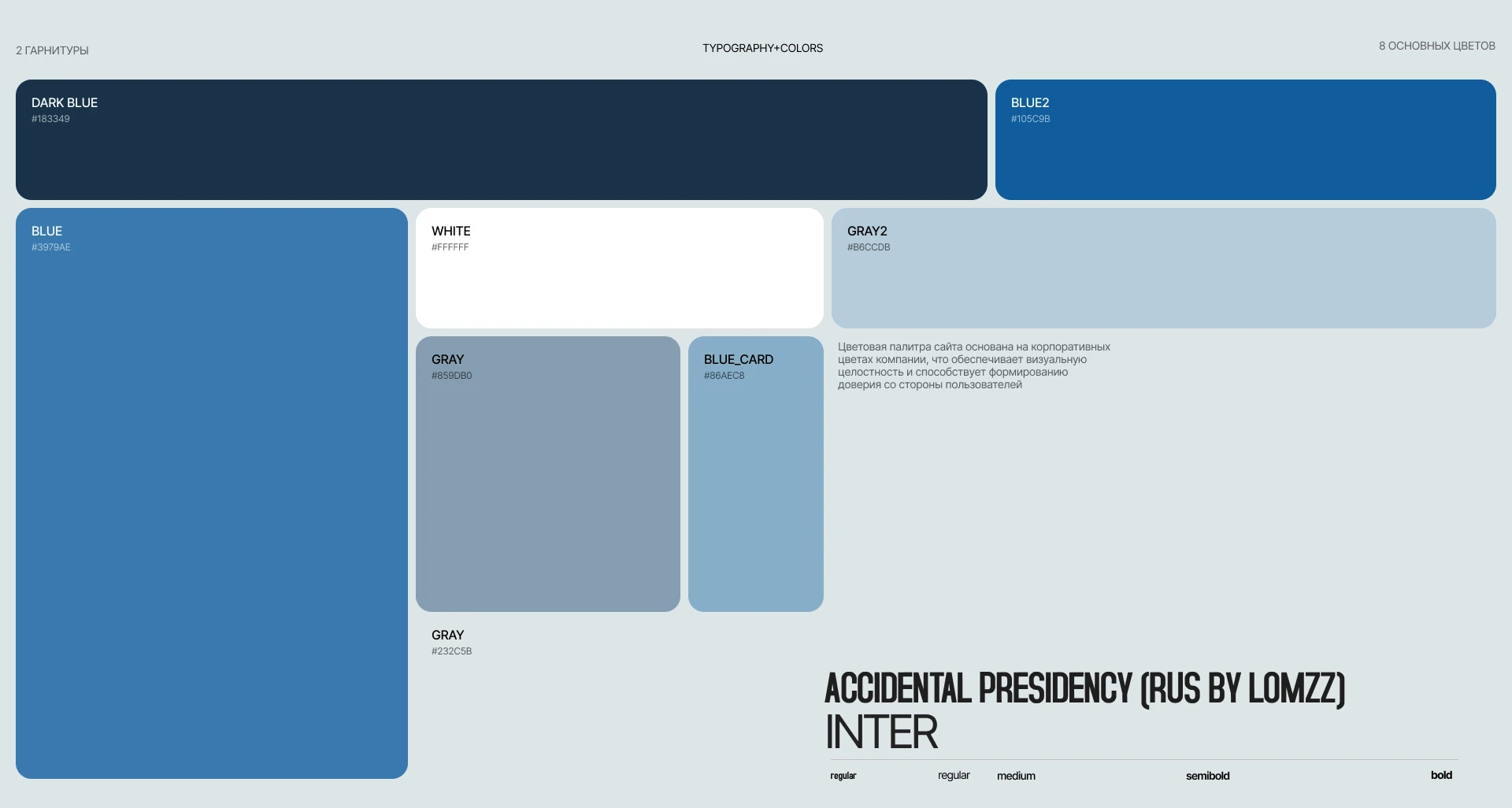 2 ГАРНИТУРЫ

TYPOGRAPHY+COLORS

8 ОСНОВНЫХ ЦВЕТОВ

DARK BLUE
#183349

BLUE2
#105C9B

BLUE
#3979AE

WHITE
#FFFFFF

GRAY2
#B6CCDB

GRAY
#859DB0

BLUE_CARD
#86AEC8

Цветовая палитра сайта основана на корпоративных цветах компании, что обеспечивает визуальную целостность и способствует формированию доверия со стороны пользователей

GRAY
#232C5B

ACCIDENTAL PRESIDENCY (RUS BY LOMZZ)
INTER

regular regular medium semibold bold